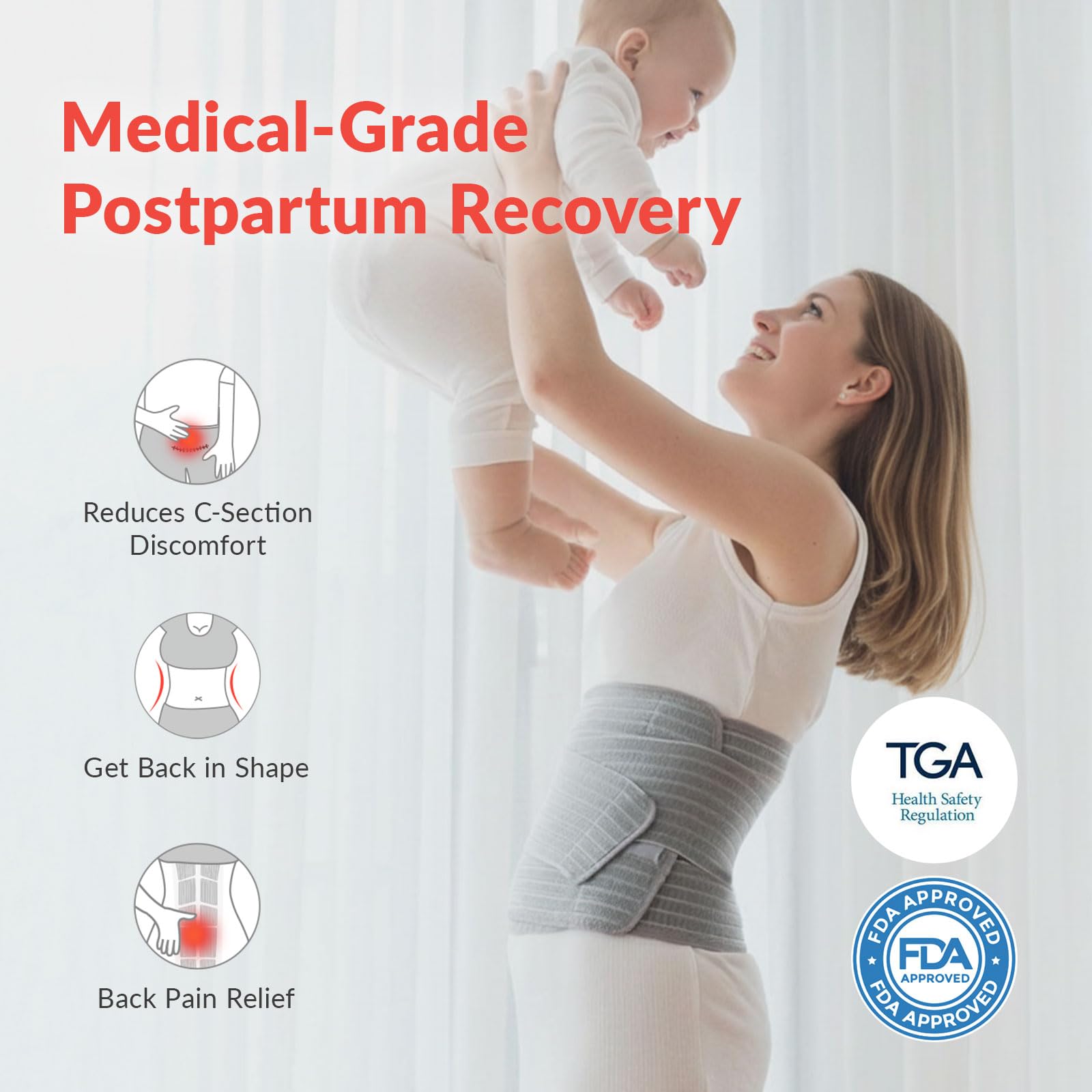 Medical-Grade Postpartum Recovery

Reduces C-Section Discomfort

Get Back in Shape

Back Pain Relief

TGA
Health Safety
Regulation

FDA APPROVED
FDA
APPROVED
FDA APPROVED